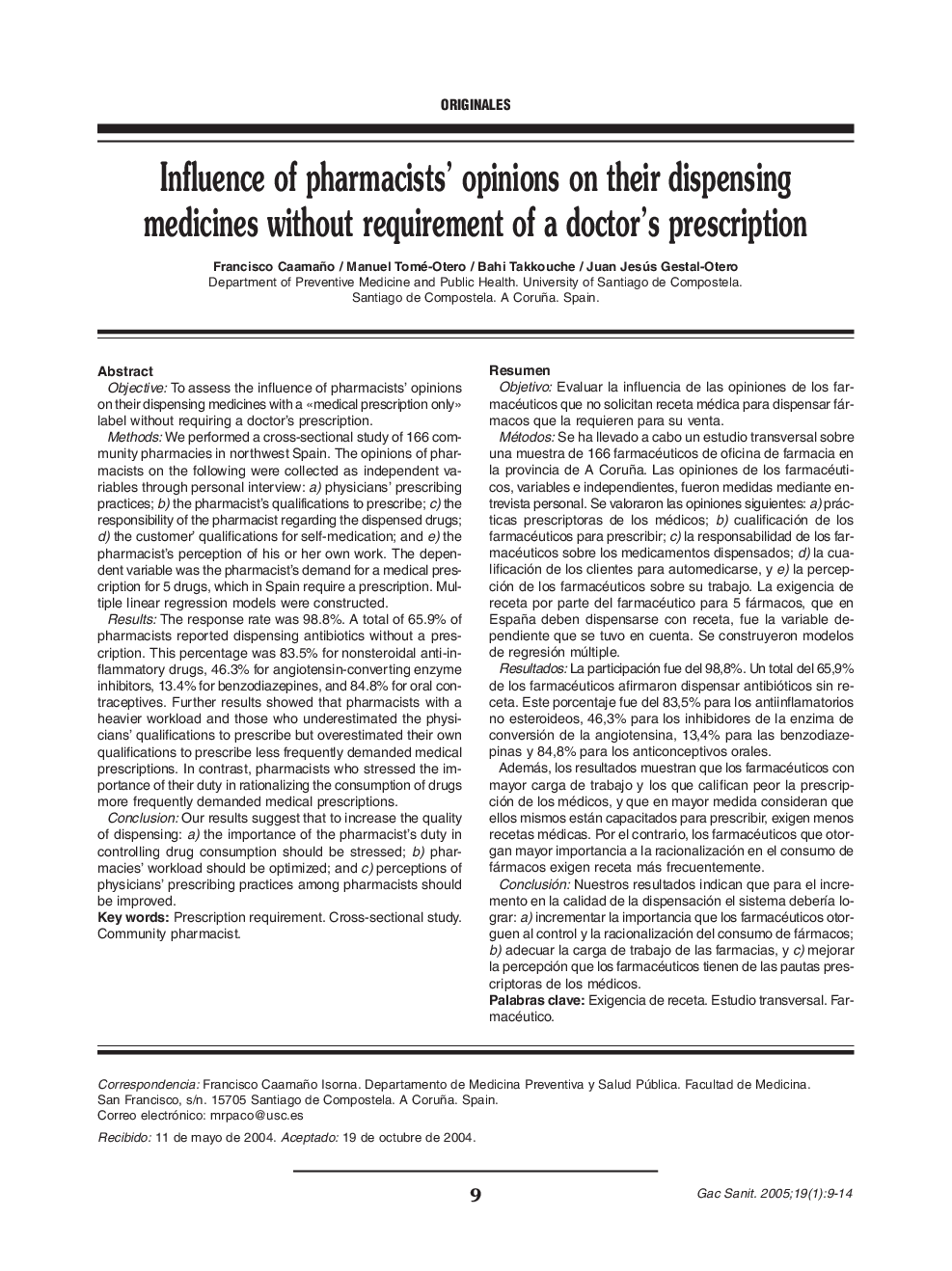 ORIGINALES

Influence of pharmacists' opinions on their dispensing medicines without requirement of a doctor's prescription

Francisco Caamaño / Manuel Tomé-Otero / Bahi Takkouche / Juan Jesús Gestal-Otero
Department of Preventive Medicine and Public Health. University of Santiago de Compostela. Santiago de Compostela. A Coruña. Spain.

Abstract
Objective: To assess the influence of pharmacists' opinions on their dispensing medicines with a «medical prescription only» label without requiring a doctor's prescription.
Methods: We performed a cross-sectional study of 166 community pharmacies in northwest Spain. The opinions of pharmacists on the following were collected as independent variables through personal interview: a) physicians' prescribing practices; b) the pharmacist's qualifications to prescribe; c) the responsibility of the pharmacist regarding the dispensed drugs; d) the customer' qualifications for self-medication; and e) the pharmacist's perception of his or her own work. The dependent variable was the pharmacist's demand for a medical prescription for 5 drugs, which in Spain require a prescription. Multiple linear regression models were constructed.
Results: The response rate was 98.8%. A total of 65.9% of pharmacists reported dispensing antibiotics without a prescription. This percentage was 83.5% for nonsteroidal anti-inflammatory drugs, 46.3% for angiotensin-converting enzyme inhibitors, 13.4% for benzodiazepines, and 84.8% for oral contraceptives. Further results showed that pharmacists with a heavier workload and those who underestimated the physicians' qualifications to prescribe but overestimated their own qualifications to prescribe less frequently demanded medical prescriptions. In contrast, pharmacists who stressed the importance of their duty in rationalizing the consumption of drugs more frequently demanded medical prescriptions.
Conclusion: Our results suggest that to increase the quality of dispensing: a) the importance of the pharmacist's duty in controlling drug consumption should be stressed; b) pharmacies' workload should be optimized; and c) perceptions of physicians' prescribing practices among pharmacists should be improved.
Key words: Prescription requirement. Cross-sectional study. Community pharmacist.

Resumen
Objetivo: Evaluar la influencia de las opiniones de los farmacéuticos que no solicitan receta médica para dispensar fármacos que la requieren para su venta.
Métodos: Se ha llevado a cabo un estudio transversal sobre una muestra de 166 farmacéuticos de oficina de farmacia en la provincia de A Coruña. Las opiniones de los farmacéuticos, variables e independientes, fueron medidas mediante entrevista personal. Se valoraron las opiniones siguientes: a) prácticas prescriptoras de los médicos; b) cualificación de los farmacéuticos para prescribir; c) la responsabilidad de los farmacéuticos sobre los medicamentos dispensados; d) la cualificación de los clientes para automedicarse, y e) la percepción de los farmacéuticos sobre su trabajo. La exigencia de receta por parte del farmacéutico para 5 fármacos, que en España deben dispensarse con receta, fue la variable dependiente que se tuvo en cuenta. Se construyeron modelos de regresión múltiple.
Resultados: La participación fue del 98,8%. Un total del 65,9% de los farmacéuticos afirmaron dispensar antibióticos sin receta. Este porcentaje fue del 83,5% para los antiinflamatorios no esteroideos, 46,3% para los inhibidores de la enzima de conversión de la angiotensina, 13,4% para las benzodiazepinas y 84,8% para los anticonceptivos orales.
Además, los resultados muestran que los farmacéuticos con mayor carga de trabajo y los que califican peor la prescripción de los médicos, y que en mayor medida consideran que ellos mismos están capacitados para prescribir, exigen menos recetas médicas. Por el contrario, los farmacéuticos que otorgan mayor importancia a la racionalización en el consumo de fármacos exigen receta más frecuentemente.
Conclusión: Nuestros resultados indican que para el incremento en la calidad de la dispensación el sistema debería lograr: a) incrementar la importancia que los farmacéuticos otorguen al control y la racionalización del consumo de fármacos; b) adecuar la carga de trabajo de las farmacias, y c) mejorar la percepción que los farmacéuticos tienen de las pautas prescriptoras de los médicos.
Palabras clave: Exigencia de receta. Estudio transversal. Farmacéutico.

Correspondencia: Francisco Caamaño Isorna. Departamento de Medicina Preventiva y Salud Pública. Facultad de Medicina. San Francisco, s/n. 15705 Santiago de Compostela. A Coruña. Spain.
Correo electrónico: mrpaco@usc.es

Recibido: 11 de mayo de 2004. Aceptado: 19 de octubre de 2004.

9

Gac Sanit. 2005;19(1):9-14